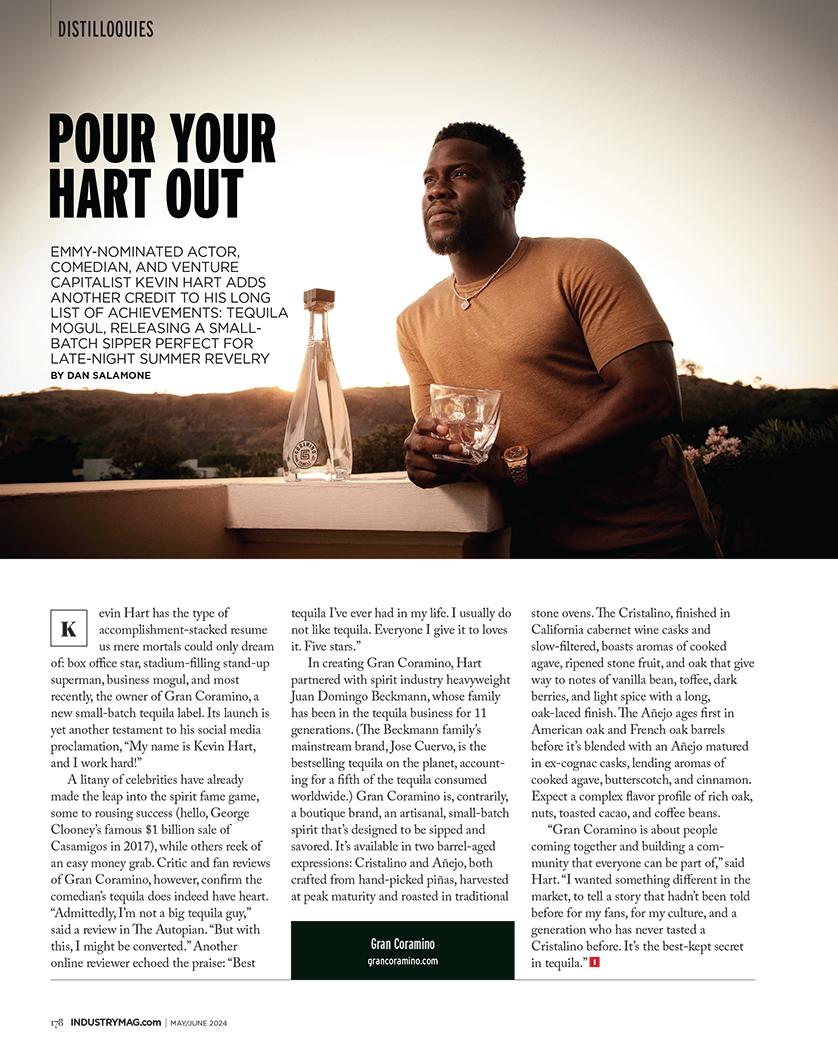 DISTILLOQUIES

POUR YOUR HART OUT

EMMY-NOMINATED ACTOR, COMEDIAN, AND VENTURE CAPITALIST KEVIN HART ADDS ANOTHER CREDIT TO HIS LONG LIST OF ACHIEVEMENTS: TEQUILA MOGUL, RELEASING A SMALL-BATCH SIPPER PERFECT FOR LATE-NIGHT SUMMER REVELRY

BY DAN SALAMONE

Kevin Hart has the type of accomplishment-stacked resume us mere mortals could only dream of: box office star, stadium-filling stand-up superman, business mogul, and most recently, the owner of Gran Coramino, a new small-batch tequila label. Its launch is yet another testament to his social media proclamation, "My name is Kevin Hart, and I work hard!"

A litany of celebrities have already made the leap into the spirit fame game, some to rousing success (hello, George Clooney's famous $1 billion sale of Casamigos in 2017), while others reek of an easy money grab. Critic and fan reviews of Gran Coramino, however, confirm the comedian's tequila does indeed have heart. "Admittedly, I'm not a big tequila guy," said a review in The Autopian. "But with this, I might be converted." Another online reviewer echoed the praise: "Best tequila I've ever had in my life. I usually do not like tequila. Everyone I give it to loves it. Five stars."

In creating Gran Coramino, Hart partnered with spirit industry heavyweight Juan Domingo Beckmann, whose family has been in the tequila business for 11 generations. (The Beckmann family's mainstream brand, Jose Cuervo, is the bestselling tequila on the planet, accounting for a fifth of the tequila consumed worldwide.) Gran Coramino is, contrarily, a boutique brand, an artisanal, small-batch spirit that's designed to be sipped and savored. It's available in two barrel-aged expressions: Cristalino and Añejo, both crafted from hand-picked piñas, harvested at peak maturity and roasted in traditional stone ovens. The Cristalino, finished in California cabernet wine casks and slow-filtered, boasts aromas of cooked agave, ripened stone fruit, and oak that give way to notes of vanilla bean, toffee, dark berries, and light spice with a long, oak-laced finish. The Añejo ages first in American oak and French oak barrels before it's blended with an Añejo matured in ex-cognac casks, lending aromas of cooked agave, butterscotch, and cinnamon. Expect a complex flavor profile of rich oak, nuts, toasted cacao, and coffee beans.

"Gran Coramino is about people coming together and building a community that everyone can be part of," said Hart. "I wanted something different in the market, to tell a story that hadn't been told before for my fans, for my culture, and a generation who has never tasted a Cristalino before. It's the best-kept secret in tequila." I

Gran Coramino
grancoramino.com

178 INDUSTRYMAG.com | MAY/JUNE 2024